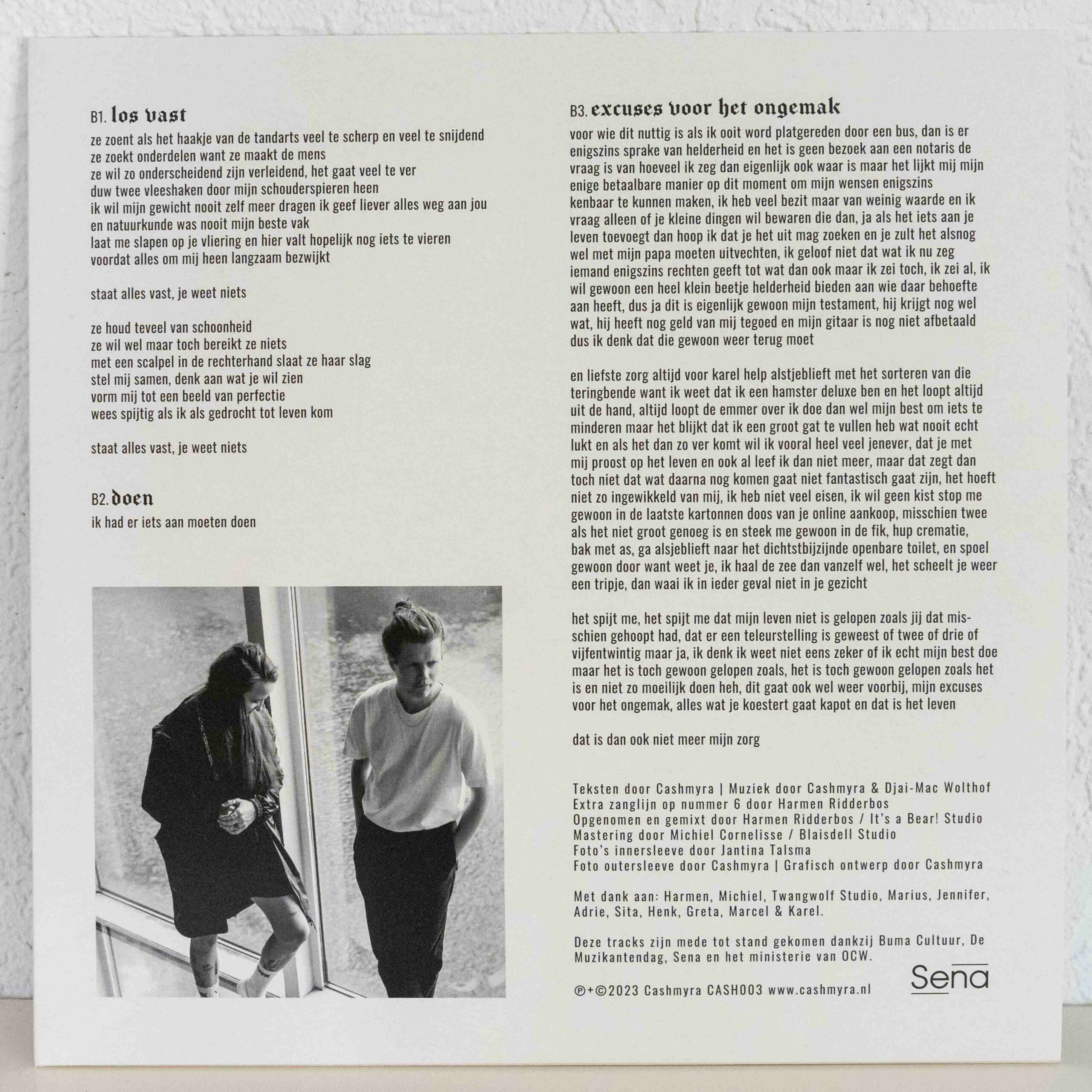 B1. los vast

ze zoent als het haakje van de tandarts veel te scherp en veel te snijdend
ze zoekt onderdelen want ze maakt de mens
ze wil zo onderscheidend zijn verleidend, het gaat veel te ver
duw twee vleeshaken door mijn schouderspieren heen
ik wil mijn gewicht nooit zelf meer dragen ik geef liever alles weg aan jou
en natuurkunde was nooit mijn beste vak
laat me slapen op je vliering en hier valt hopelijk nog iets te vieren
voordat alles om mij heen langzaam bezwijkt

staat alles vast, je weet niets

ze houd teveel van schoonheid
ze wil wel maar toch bereikt ze niets
met een scalpel in de rechterhand slaat ze haar slag
stel mij samen, denk aan wat je wil zien
vorm mij tot een beeld van perfectie
wees spijtig als ik als gedrocht tot leven kom

staat alles vast, je weet niets

B2. doen

ik had er iets aan moeten doen

B3. excuses voor het ongemak

voor wie dit nuttig is als ik ooit word platgereden door een bus, dan is er enigszins sprake van helderheid en het is geen bezoek aan een notaris de vraag is van hoeveel ik zeg dan eigenlijk ook waar is maar het lijkt mij mijn enige betaalbare manier op dit moment om mijn wensen enigszins kenbaar te kunnen maken, ik heb veel bezit maar van weinig waarde en ik vraag alleen of je kleine dingen wil bewaren die dan, ja als het iets aan je leven toevoegt dan hoop ik dat je het uit mag zoeken en je zult het alsnog wel met mijn papa moeten uitvechten, ik geloof niet dat wat ik nu zeg iemand enigszins rechten geeft tot wat dan ook maar ik zei toch, ik zei al, ik wil gewoon een heel klein beetje helderheid bieden aan wie daar behoefte aan heeft, dus ja dit is eigenlijk gewoon mijn testament, hij krijgt nog wel wat, hij heeft nog geld van mij tegoed en mijn gitaar is nog niet afbetaald dus ik denk dat die gewoon weer terug moet

en liefste zorg altijd voor karel help alstjeblieft met het sorteren van die teringbende want ik weet dat ik een hamster deluxe ben en het loopt altijd uit de hand, altijd loopt de emmer over ik doe dan wel mijn best om iets te minderen maar het blijkt dat ik een groot gat te vullen heb wat nooit echt lukt en als het dan zo ver komt wil ik vooral heel veel jenever, dat je met mij proost op het leven en ook al leef ik dan niet meer, maar dat zegt dan toch niet dat wat daarna nog komen gaat niet fantastisch gaat zijn, het hoeft niet zo ingewikkeld van mij, ik heb niet veel eisen, ik wil geen kist stop me gewoon in de laatste kartonnen doos van je online aankoop, misschien twee als het niet groot genoeg is en steek me gewoon in de fik, hup crematie, bak met as, ga alsjeblieft naar het dichtstbijzijnde openbare toilet, en spoel gewoon door want weet je, ik haal de zee dan vanzelf wel, het scheelt je weer een tripje, dan waai ik in ieder geval niet in je gezicht

het spijt me, het spijt me dat mijn leven niet is gelopen zoals jij dat misschien gehoopt had, dat er een teleurstelling is geweest of twee of drie of vijfentwintig maar ja, ik denk ik weet niet eens zeker of ik echt mijn best doe maar het is toch gewoon gelopen zoals, het is toch gewoon gelopen zoals het is en niet zo moeilijk doen heh, dit gaat ook wel weer voorbij, mijn excuses voor het ongemak, alles wat je koestert gaat kapot en dat is het leven

dat is dan ook niet meer mijn zorg

Teksten door Cashmyra | Muziek door Cashmyra & Djai-Mac Wolthof
Extra zanglijn op nummer 6 door Harmen Ridderbos
Opgenomen en gemixt door Harmen Ridderbos / It's a Bear! Studio
Mastering door Michiel Cornelisse / Blaisdell Studio
Foto's innersleeve door Jantina Talsma
Foto outersleeve door Cashmyra | Grafisch ontwerp door Cashmyra

Met dank aan: Harmen, Michiel, Twangwolf Studio, Marius, Jennifer, Adrie, Sita, Henk, Greta, Marcel & Karel.

Deze tracks zijn mede tot stand gekomen dankzij Buma Cultuur, De Muzikantendag, Sena en het ministerie van OCW.

℗+©2023 Cashmyra CASH003 www.cashmyra.nl

Sena